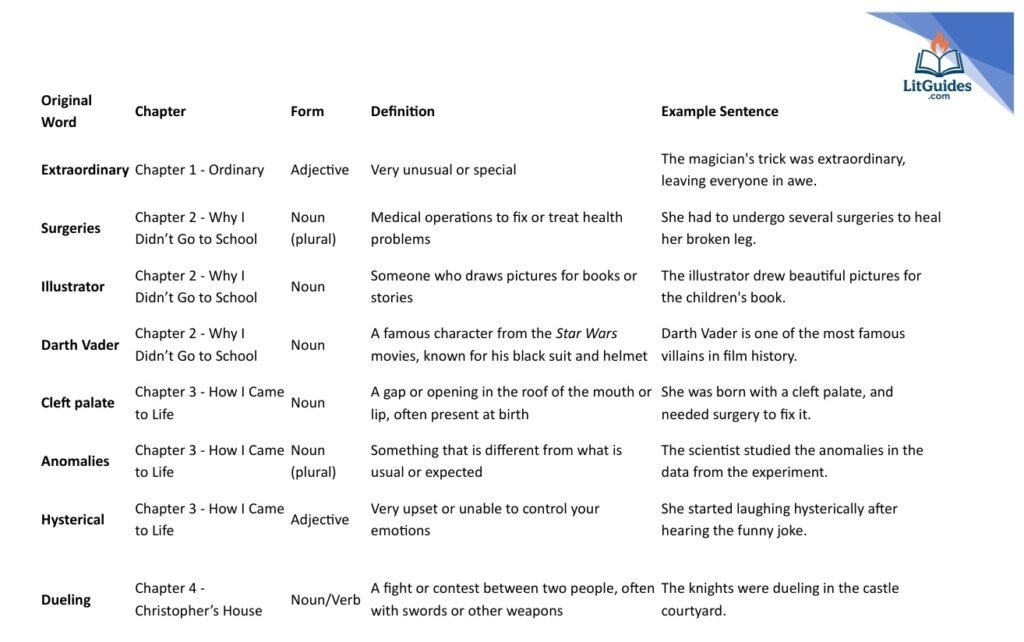 LitGuides
.com

| Original Word | Chapter | Form | Definition | Example Sentence |
|---|---|---|---|---|
| Extraordinary | Chapter 1 - Ordinary | Adjective | Very unusual or special | The magician's trick was extraordinary, leaving everyone in awe. |
| Surgeries | Chapter 2 - Why I Didn't Go to School | Noun (plural) | Medical operations to fix or treat health problems | She had to undergo several surgeries to heal her broken leg. |
| Illustrator | Chapter 2 - Why I Didn't Go to School | Noun | Someone who draws pictures for books or stories | The illustrator drew beautiful pictures for the children's book. |
| Darth Vader | Chapter 2 - Why I Didn't Go to School | Noun | A famous character from the Star Wars movies, known for his black suit and helmet | Darth Vader is one of the most famous villains in film history. |
| Cleft palate | Chapter 3 - How I Came to Life | Noun | A gap or opening in the roof of the mouth or lip, often present at birth | She was born with a cleft palate, and needed surgery to fix it. |
| Anomalies | Chapter 3 - How I Came to Life | Noun (plural) | Something that is different from what is usual or expected | The scientist studied the anomalies in the data from the experiment. |
| Hysterical | Chapter 3 - How I Came to Life | Adjective | Very upset or unable to control your emotions | She started laughing hysterically after hearing the funny joke. |
| Dueling | Chapter 4 - Christopher's House | Noun/Verb | A fight or contest between two people, often with swords or other weapons | The knights were dueling in the castle courtyard. |